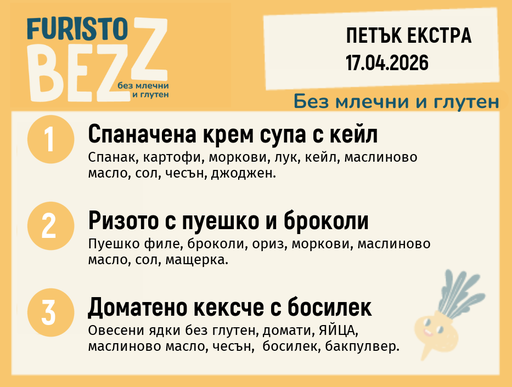 FURISTO BEZZ
без млечни и глутен

ПЕТЪК ЕКСТРА
17.04.2026

Без млечни и глутен

1
Спаначена крем супа с кейл
Спанак, картофи, моркови, лук, кейл, маслиново масло, сол, чесън, джоджен.

2
Ризото с пуешко и броколи
Пуешко филе, броколи, ориз, моркови, маслиново масло, сол, мащерка.

3
Доматено кексче с босилек
Овесени ядки без глутен, домати, ЯЙЦА, маслиново масло, чесън, босилек, бакпулвер.